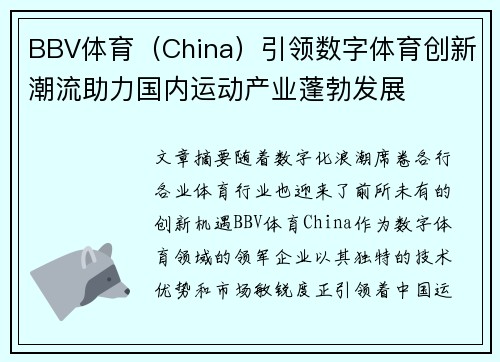 BBV体育（China）引领数字体育创新潮流助力国内运动产业蓬勃发展

文章摘要随着数字化浪潮席卷各行各业体育行业也迎来了前所未有的创新机遇BBV体育China作为数字体育领域的领军企业以其独特的技术优势和市场敏锐度正引领着中国运